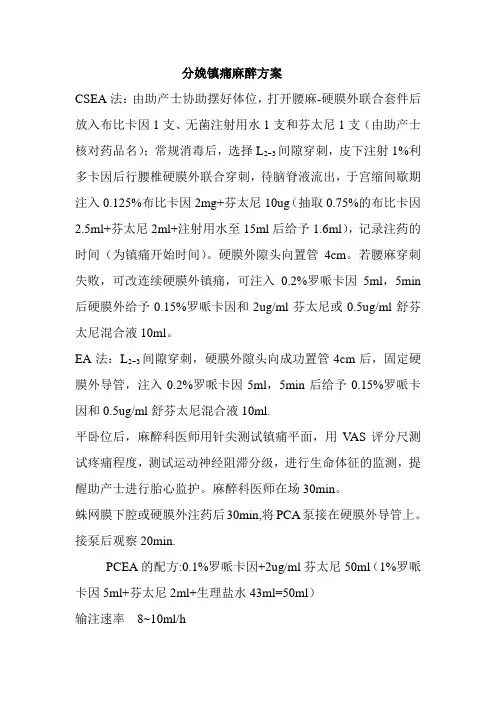 分娩镇痛麻醉方案

CSEA 法：由助产士协助摆好体位，打开腰麻-硬膜外联合套件后放入布比卡因 1 支、无菌注射用水 1 支和芬太尼 1 支（由助产士核对药品名）；常规消毒后，选择 $L_{2-3}$ 间隙穿刺，皮下注射 1%利多卡因后行腰椎硬膜外联合穿刺，待脑脊液流出，于宫缩间歇期注入 0.125%布比卡因 2mg+芬太尼 10ug（抽取 0.75%的布比卡因 2.5ml+芬太尼 2ml+注射用水至 15ml 后给予 1.6ml），记录注药的时间（为镇痛开始时间）。硬膜外隙头向置管 4cm。若腰麻穿刺失败，可改连续硬膜外镇痛，可注入 0.2%罗哌卡因 5ml，5min 后硬膜外给予 0.15%罗哌卡因和 2ug/ml 芬太尼或 0.5ug/ml 舒芬太尼混合液 10ml。

EA 法：$L_{2-3}$ 间隙穿刺，硬膜外隙头向成功置管 4cm 后，固定硬膜外导管，注入 0.2%罗哌卡因 5ml，5min 后给予 0.15%罗哌卡因和 0.5ug/ml 舒芬太尼混合液 10ml.

平卧位后，麻醉科医师用针尖测试镇痛平面，用 VAS 评分尺测试疼痛程度，测试运动神经阻滞分级，进行生命体征的监测，提醒助产士进行胎心监护。麻醉科医师在场 30min。

蛛网膜下腔或硬膜外注药后 30min,将 PCA 泵接在硬膜外导管上。接泵后观察 20min.

PCEA 的配方:0.1%罗哌卡因+2ug/ml 芬太尼 50ml（1%罗哌卡因 5ml+芬太尼 2ml+生理盐水 43ml=50ml）

输注速率　8~10ml/h